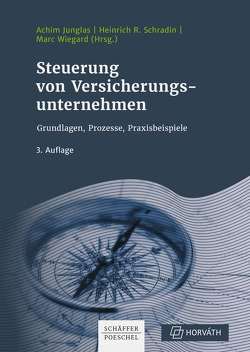 Achim Junglas | Heinrich R. Schradin | Marc Wiegard (Hrsg.)

Steuerung von Versicherungsunternehmen

Grundlagen, Prozesse, Praxisbeispiele

3. Auflage

SCHÄFFER POESCHEL

HORVÁTH